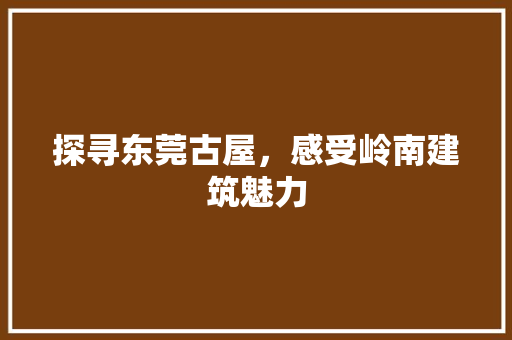 探寻东莞古屋，感受岭南建筑魅力